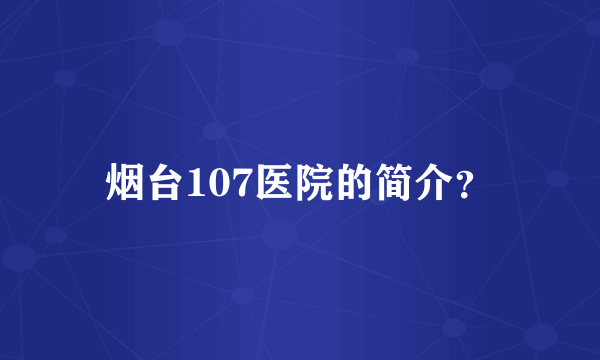 烟台107医院的简介?